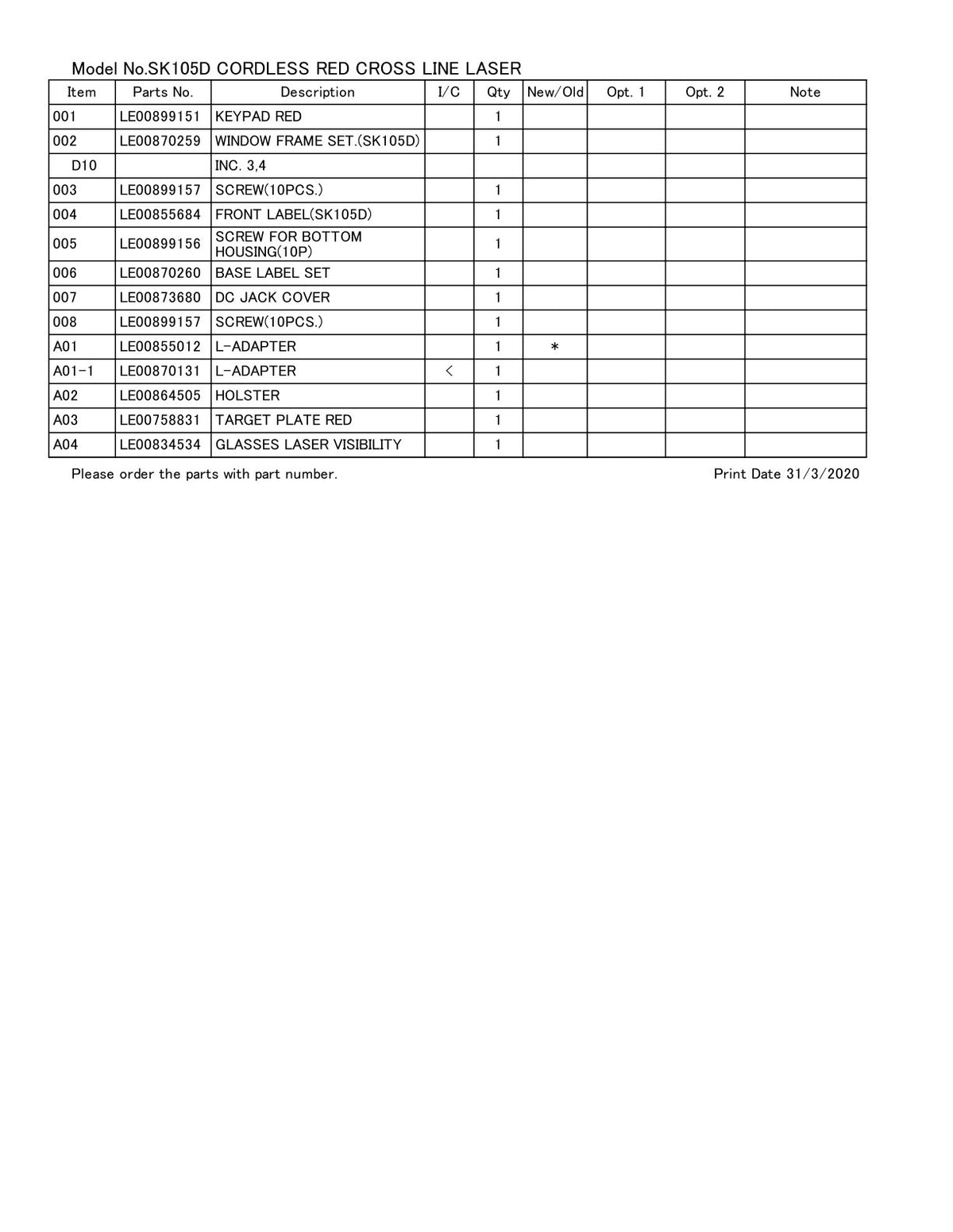 Model No.SK105D CORDLESS RED CROSS LINE LASER

| Item | Parts No. | Description | I/C | Qty | New/Old | Opt. 1 | Opt. 2 | Note |
|---|---|---|---|---|---|---|---|---|
| 001 | LE00899151 | KEYPAD RED | | 1 | | | | |
| 002 | LE00870259 | WINDOW FRAME SET.(SK105D) | | 1 | | | | |
| D10 | | INC. 3,4 | | | | | | |
| 003 | LE00899157 | SCREW(10PCS.) | | 1 | | | | |
| 004 | LE00855684 | FRONT LABEL(SK105D) | | 1 | | | | |
| 005 | LE00899156 | SCREW FOR BOTTOM HOUSING(10P) | | 1 | | | | |
| 006 | LE00870260 | BASE LABEL SET | | 1 | | | | |
| 007 | LE00873680 | DC JACK COVER | | 1 | | | | |
| 008 | LE00899157 | SCREW(10PCS.) | | 1 | | | | |
| A01 | LE00855012 | L-ADAPTER | | 1 | * | | | |
| A01-1 | LE00870131 | L-ADAPTER | < | 1 | | | | |
| A02 | LE00864505 | HOLSTER | | 1 | | | | |
| A03 | LE00758831 | TARGET PLATE RED | | 1 | | | | |
| A04 | LE00834534 | GLASSES LASER VISIBILITY | | 1 | | | | |

Please order the parts with part number.

Print Date 31/3/2020